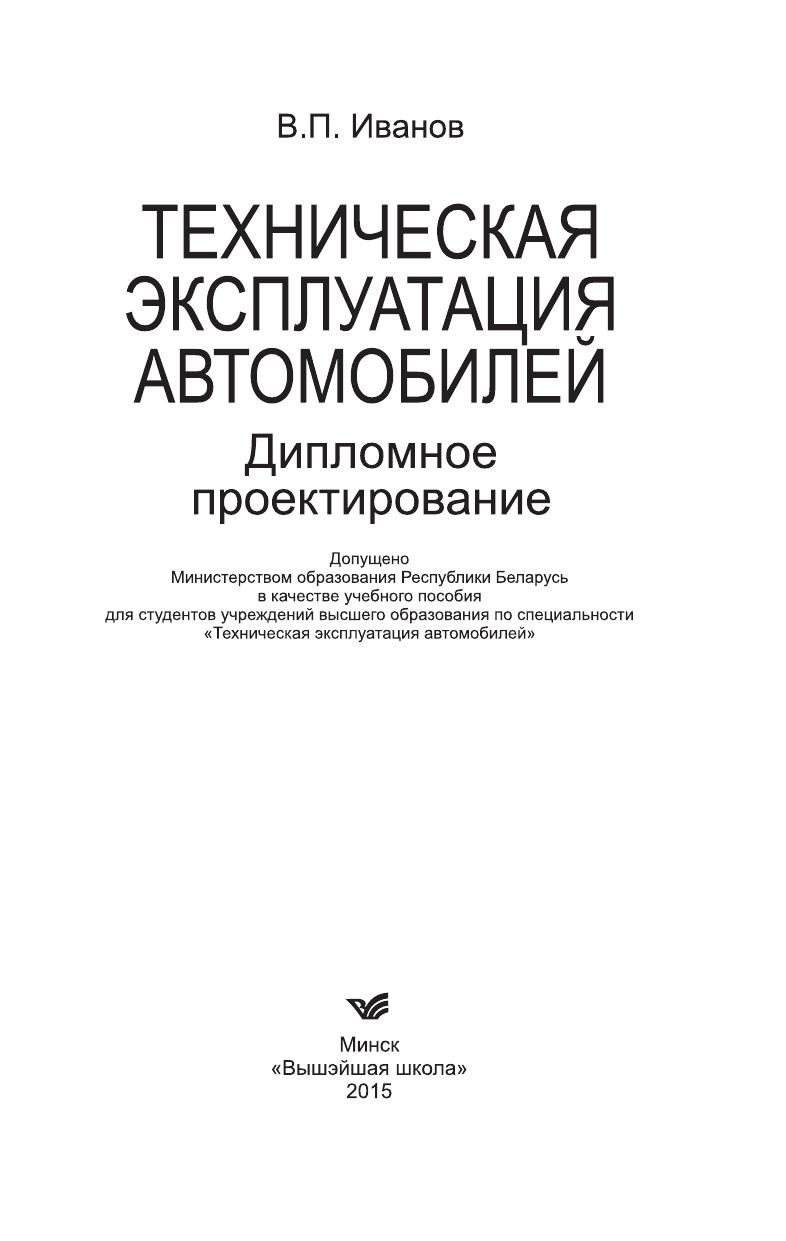 В.П. Иванов

ТЕХНИЧЕСКАЯ
ЭКСПЛУАТАЦИЯ
АВТОМОБИЛЕЙ

Дипломное
проектирование

Допущено
Министерством образования Республики Беларусь
в качестве учебного пособия
для студентов учреждений высшего образования по специальности
«Техническая эксплуатация автомобилей»

Минск
«Вышэйшая школа»
2015